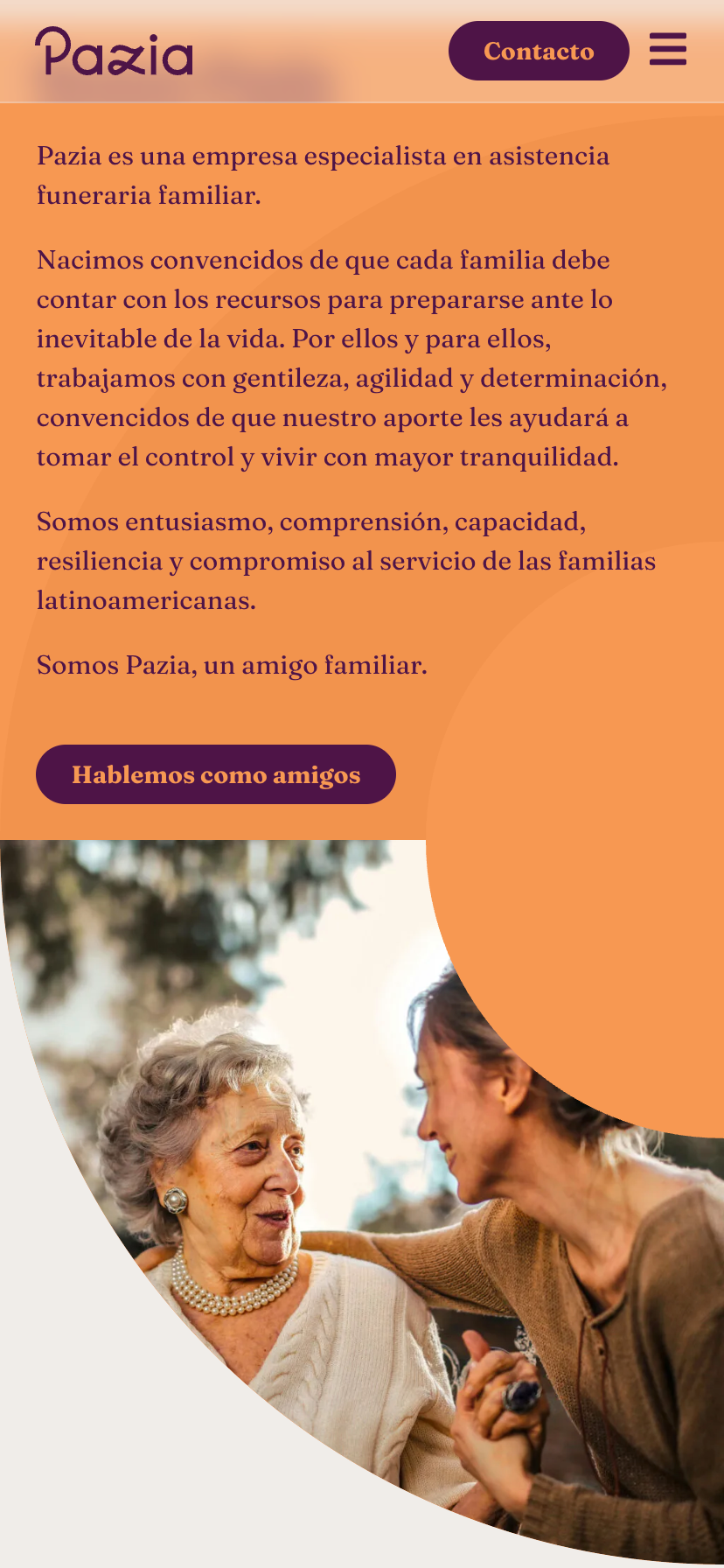 Pazia

Contacto

Pazia es una empresa especialista en asistencia funeraria familiar.

Nacimos convencidos de que cada familia debe contar con los recursos para prepararse ante lo inevitable de la vida. Por ellos y para ellos, trabajamos con gentileza, agilidad y determinación, convencidos de que nuestro aporte les ayudará a tomar el control y vivir con mayor tranquilidad.

Somos entusiasmo, comprensión, capacidad, resiliencia y compromiso al servicio de las familias latinoamericanas.

Somos Pazia, un amigo familiar.

Hablemos como amigos